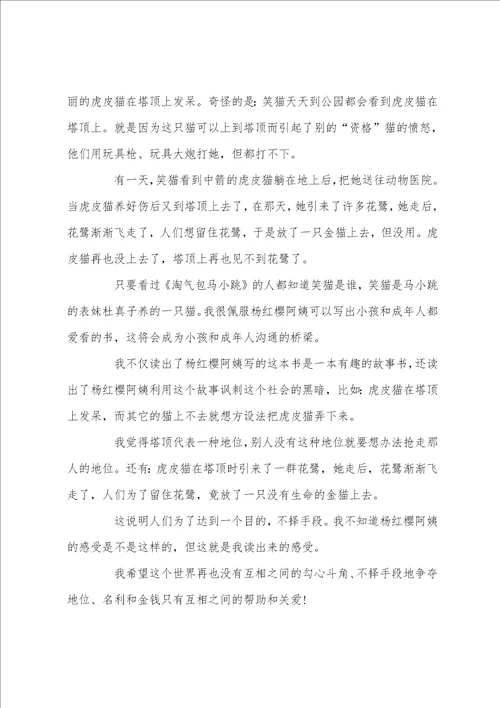 丽的虎皮猫在塔顶上发呆。奇怪的是：笑猫天天到公园都会看到虎皮猫在塔顶上。就是因为这只猫可以上到塔顶而引起了别的“资格”猫的愤怒，他们用玩具枪、玩具大炮打她，但都打不下。

有一天，笑猫看到中箭的虎皮猫躺在地上后，把她送往动物医院。当虎皮猫养好伤后又到塔顶上去了，在那天，她引来了许多花鹭，她走后，花鹭渐渐飞走了，人们想留住花鹭，于是放了一只金猫上去，但没用。虎皮猫再也没上去了，塔顶上再也见不到花鹭了。

只要看过《淘气包马小跳》的人都知道笑猫是谁，笑猫是马小跳的表妹杜真子养的一只猫。我很佩服杨红樱阿姨可以写出小孩和成年人都爱看的书，这将会成为小孩和成年人沟通的桥梁。

我不仅读出了杨红樱阿姨写的这本书是一本有趣的故事书，还读出了杨红樱阿姨利用这个故事讽刺这个社会的黑暗，比如：虎皮猫在塔顶上发呆，而其它的猫上不去就想方设法把虎皮猫弄下来。

我觉得塔顶代表一种地位，别人没有这种地位就要想办法抢走那人的地位。还有：虎皮猫在塔顶时引来了一群花鹭，她走后，花鹭渐渐飞走了，人们为了留住花鹭，竟放了一只没有生命的金猫上去。

这说明人们为了达到一个目的，不择手段。我不知道杨红樱阿姨的感受是不是这样的，但这就是我读出来的感受。

我希望这个世界再也没有互相之间的勾心斗角、不择手段地争夺地位、名利和金钱只有互相之间的帮助和关爱！